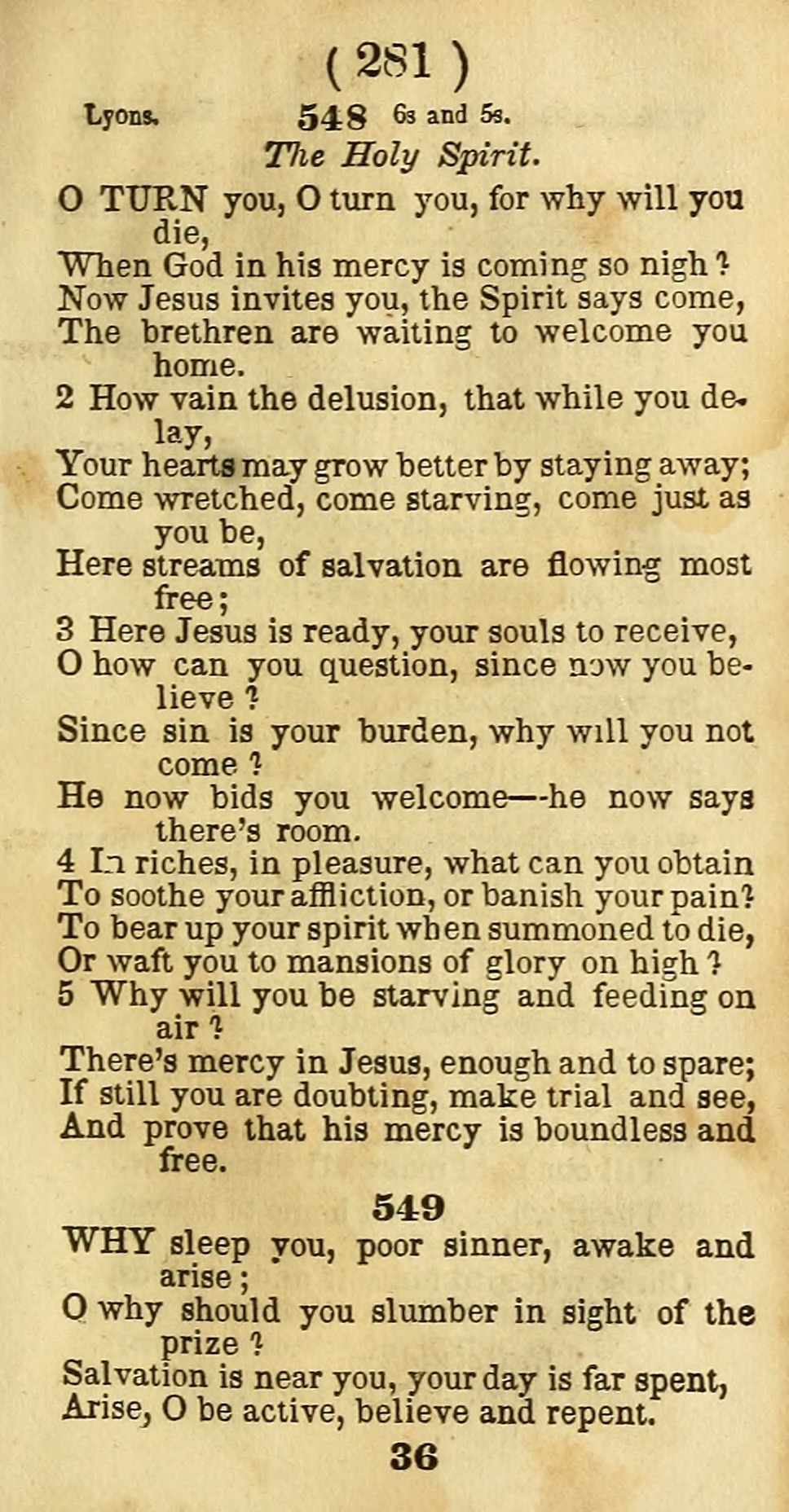 ( 281 )

Lyons. 548 6s and 5s.

The Holy Spirit.

O TURN you, O turn you, for why will you die,
When God in his mercy is coming so nigh?
Now Jesus invites you, the Spirit says come,
The brethren are waiting to welcome you home.

2 How vain the delusion, that while you delay,
Your hearts may grow better by staying away;
Come wretched, come starving, come just as you be,
Here streams of salvation are flowing most free;

3 Here Jesus is ready, your souls to receive,
O how can you question, since now you believe?
Since sin is your burden, why will you not come?
He now bids you welcome—he now says there's room.

4 In riches, in pleasure, what can you obtain
To soothe your affliction, or banish your pain?
To bear up your spirit when summoned to die,
Or waft you to mansions of glory on high?

5 Why will you be starving and feeding on air?
There's mercy in Jesus, enough and to spare;
If still you are doubting, make trial and see,
And prove that his mercy is boundless and free.

549

WHY sleep you, poor sinner, awake and arise;
O why should you slumber in sight of the prize?
Salvation is near you, your day is far spent,
Arise, O be active, believe and repent.

36